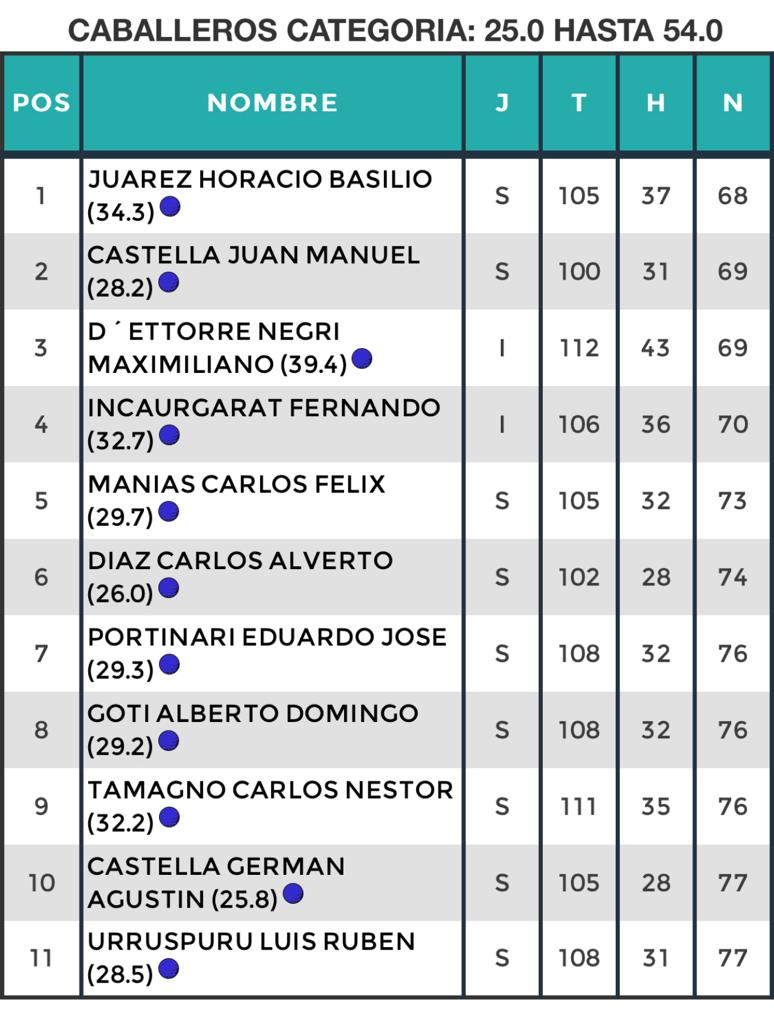 CABALLEROS CATEGORIA: 25.0 HASTA 54.0

| POS | NOMBRE | J | T | H | N |
|---|---|---|---|---|---|
| 1 | JUAREZ HORACIO BASILIO (34.3) | S | 105 | 37 | 68 |
| 2 | CASTELLA JUAN MANUEL (28.2) | S | 100 | 31 | 69 |
| 3 | D ´ ETTORRE NEGRI MAXIMILIANO (39.4) | I | 112 | 43 | 69 |
| 4 | INCAURGARAT FERNANDO (32.7) | I | 106 | 36 | 70 |
| 5 | MANIAS CARLOS FELIX (29.7) | S | 105 | 32 | 73 |
| 6 | DIAZ CARLOS ALVERTO (26.0) | S | 102 | 28 | 74 |
| 7 | PORTINARI EDUARDO JOSE (29.3) | S | 108 | 32 | 76 |
| 8 | GOTI ALBERTO DOMINGO (29.2) | S | 108 | 32 | 76 |
| 9 | TAMAGNO CARLOS NESTOR (32.2) | S | 111 | 35 | 76 |
| 10 | CASTELLA GERMAN AGUSTIN (25.8) | S | 105 | 28 | 77 |
| 11 | URRUSPURU LUIS RUBEN (28.5) | S | 108 | 31 | 77 |